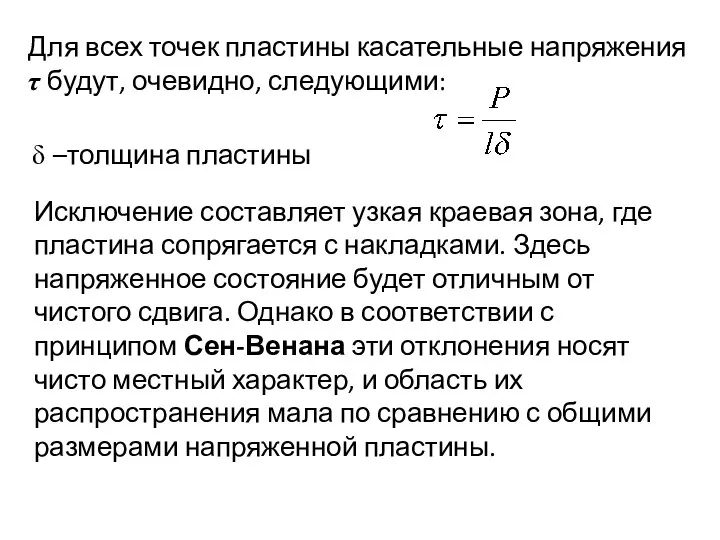 Для всех точек пластины касательные напряжения $\tau$ будут, очевидно, следующими:

$\tau = \frac{P}{l\delta}$

$\delta$ –толщина пластины

Исключение составляет узкая краевая зона, где пластина сопрягается с накладками. Здесь напряженное состояние будет отличным от чистого сдвига. Однако в соответствии с принципом Сен-Венана эти отклонения носят чисто местный характер, и область их распространения мала по сравнению с общими размерами напряженной пластины.